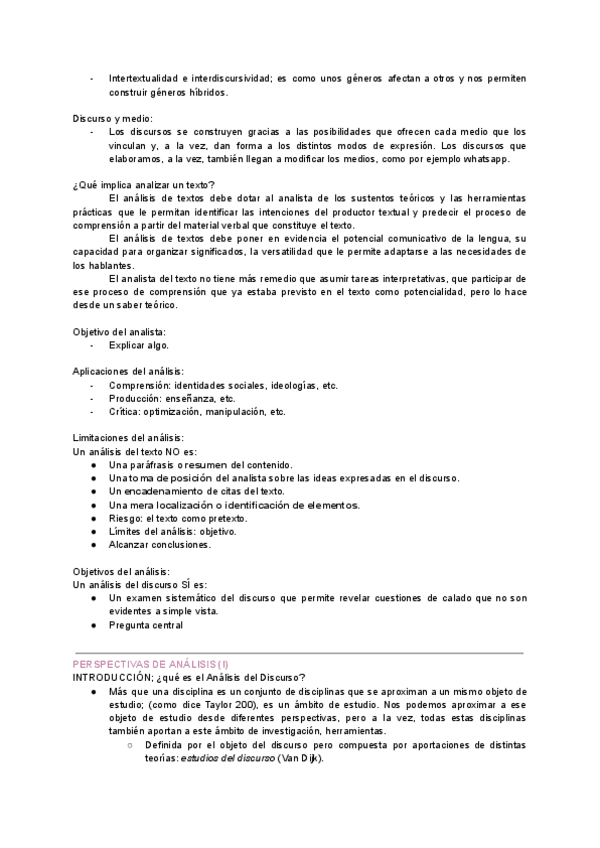 - Intertextualidad e interdiscursividad; es como unos géneros afectan a otros y nos permiten construir géneros híbridos.

Discurso y medio:
- Los discursos se construyen gracias a las posibilidades que ofrecen cada medio que los vinculan y, a la vez, dan forma a los distintos modos de expresión. Los discursos que elaboramos, a la vez, también llegan a modificar los medios, como por ejemplo whatsapp.

¿Qué implica analizar un texto?
El análisis de textos debe dotar al analista de los sustentos teóricos y las herramientas prácticas que le permitan identificar las intenciones del productor textual y predecir el proceso de comprensión a partir del material verbal que constituye el texto.
El análisis de textos debe poner en evidencia el potencial comunicativo de la lengua, su capacidad para organizar significados, la versatilidad que le permite adaptarse a las necesidades de los hablantes.
El analista del texto no tiene más remedio que asumir tareas interpretativas, que participar de ese proceso de comprensión que ya estaba previsto en el texto como potencialidad, pero lo hace desde un saber teórico.

Objetivo del analista:
- Explicar algo.

Aplicaciones del análisis:
- Comprensión: identidades sociales, ideologías, etc.
- Producción: enseñanza, etc.
- Crítica: optimización, manipulación, etc.

Limitaciones del análisis:
Un análisis del texto NO es:
● Una paráfrasis o resumen del contenido.
● Una toma de posición del analista sobre las ideas expresadas en el discurso.
● Un encadenamiento de citas del texto.
● Una mera localización o identificación de elementos.
● Riesgo: el texto como pretexto.
● Límites del análisis: objetivo.
● Alcanzar conclusiones.

Objetivos del análisis:
Un análisis del discurso SÍ es:
● Un examen sistemático del discurso que permite revelar cuestiones de calado que no son evidentes a simple vista.
● Pregunta central

PERSPECTIVAS DE ANÁLISIS (I)
INTRODUCCIÓN; ¿qué es el Análisis del Discurso?
● Más que una disciplina es un conjunto de disciplinas que se aproximan a un mismo objeto de estudio; (como dice Taylor 200), es un ámbito de estudio. Nos podemos aproximar a ese objeto de estudio desde diferentes perspectivas, pero a la vez, todas estas disciplinas también aportan a este ámbito de investigación, herramientas.
○ Definida por el objeto del discurso pero compuesta por aportaciones de distintas teorías: estudios del discurso (Van Dijk).